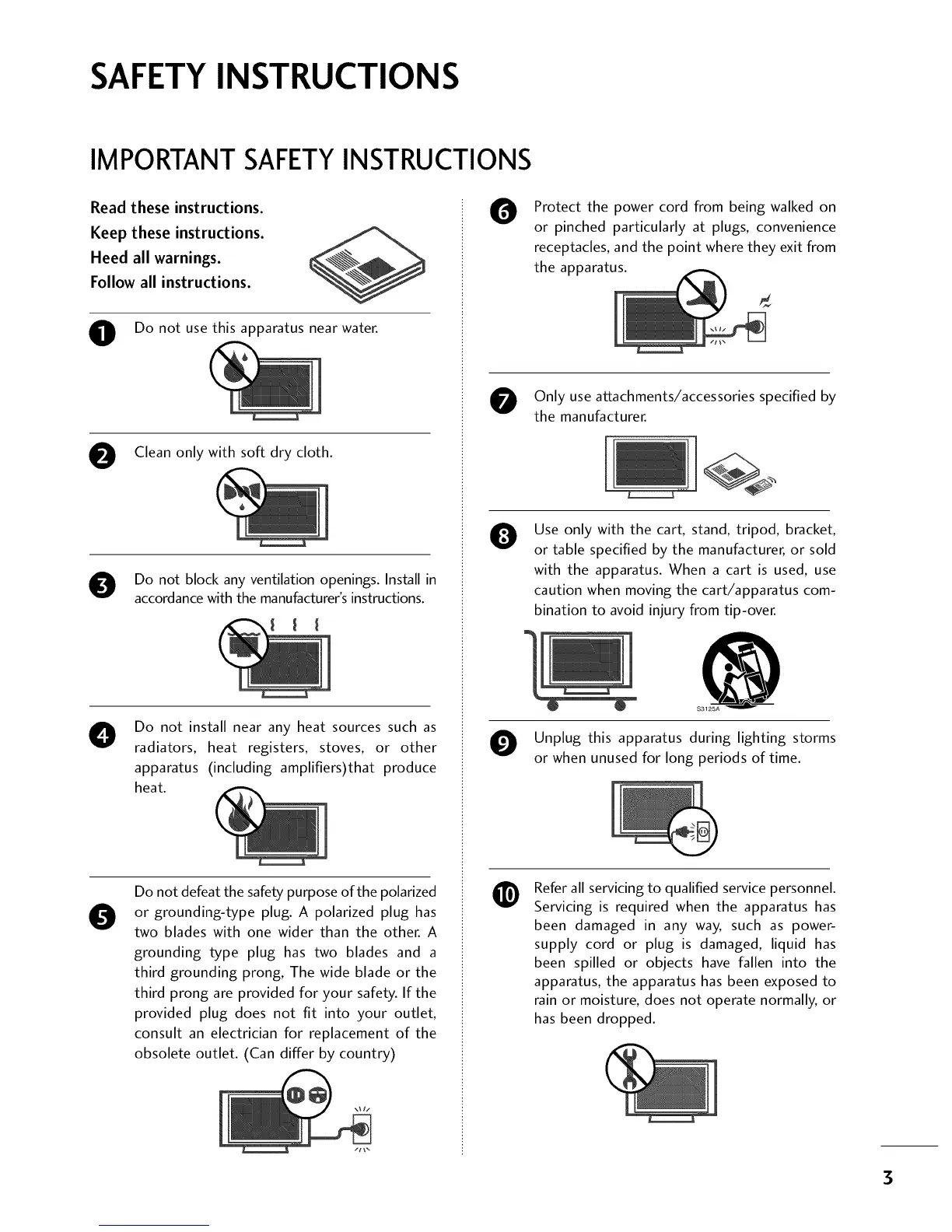 SAFETY INSTRUCTIONS

IMPORTANT SAFETY INSTRUCTIONS

Read these instructions.
Keep these instructions.
Heed all warnings.
Follow all instructions.

1 Do not use this apparatus near water.

2 Clean only with soft dry cloth.

3 Do not block any ventilation openings. Install in accordance with the manufacturer's instructions.

4 Do not install near any heat sources such as radiators, heat registers, stoves, or other apparatus (including amplifiers)that produce heat.

5 Do not defeat the safety purpose of the polarized or grounding-type plug. A polarized plug has two blades with one wider than the other. A grounding type plug has two blades and a third grounding prong, The wide blade or the third prong are provided for your safety. If the provided plug does not fit into your outlet, consult an electrician for replacement of the obsolete outlet. (Can differ by country)

6 Protect the power cord from being walked on or pinched particularly at plugs, convenience receptacles, and the point where they exit from the apparatus.

7 Only use attachments/accessories specified by the manufacturer.

8 Use only with the cart, stand, tripod, bracket, or table specified by the manufacturer, or sold with the apparatus. When a cart is used, use caution when moving the cart/apparatus combination to avoid injury from tip-over.

S3125A

9 Unplug this apparatus during lighting storms or when unused for long periods of time.

10 Refer all servicing to qualified service personnel. Servicing is required when the apparatus has been damaged in any way, such as power-supply cord or plug is damaged, liquid has been spilled or objects have fallen into the apparatus, the apparatus has been exposed to rain or moisture, does not operate normally, or has been dropped.

3